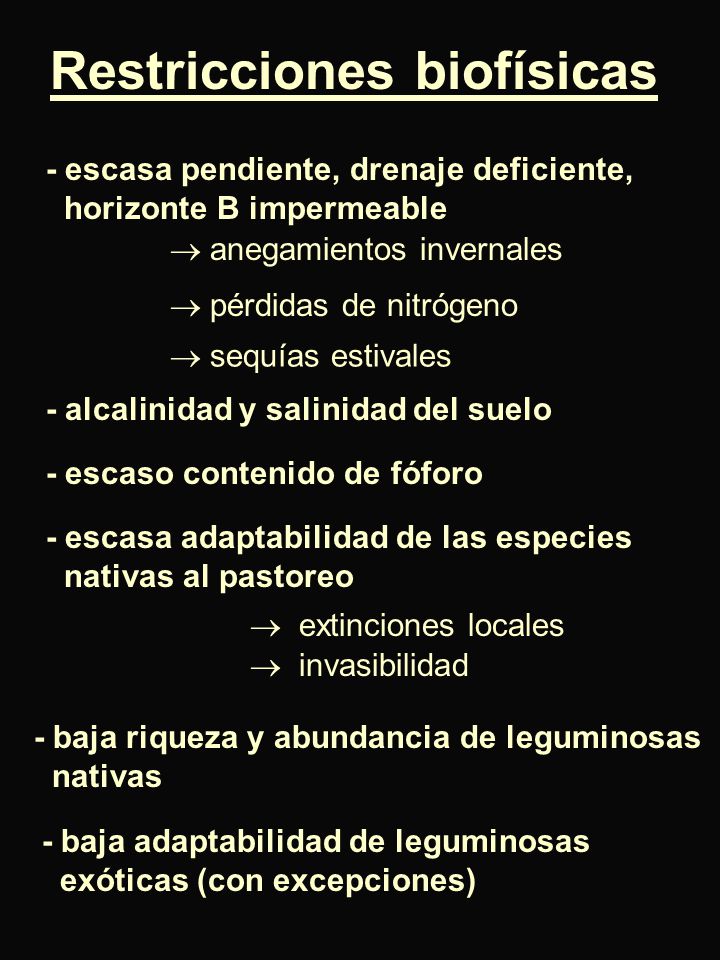 Restricciones biofísicas

- escasa pendiente, drenaje deficiente, horizonte B impermeable

$\rightarrow$ anegamientos invernales

$\rightarrow$ pérdidas de nitrógeno

$\rightarrow$ sequías estivales

- alcalinidad y salinidad del suelo

- escaso contenido de fóforo

- escasa adaptabilidad de las especies nativas al pastoreo

$\rightarrow$ extinciones locales

$\rightarrow$ invasibilidad

- baja riqueza y abundancia de leguminosas nativas

- baja adaptabilidad de leguminosas exóticas (con excepciones)